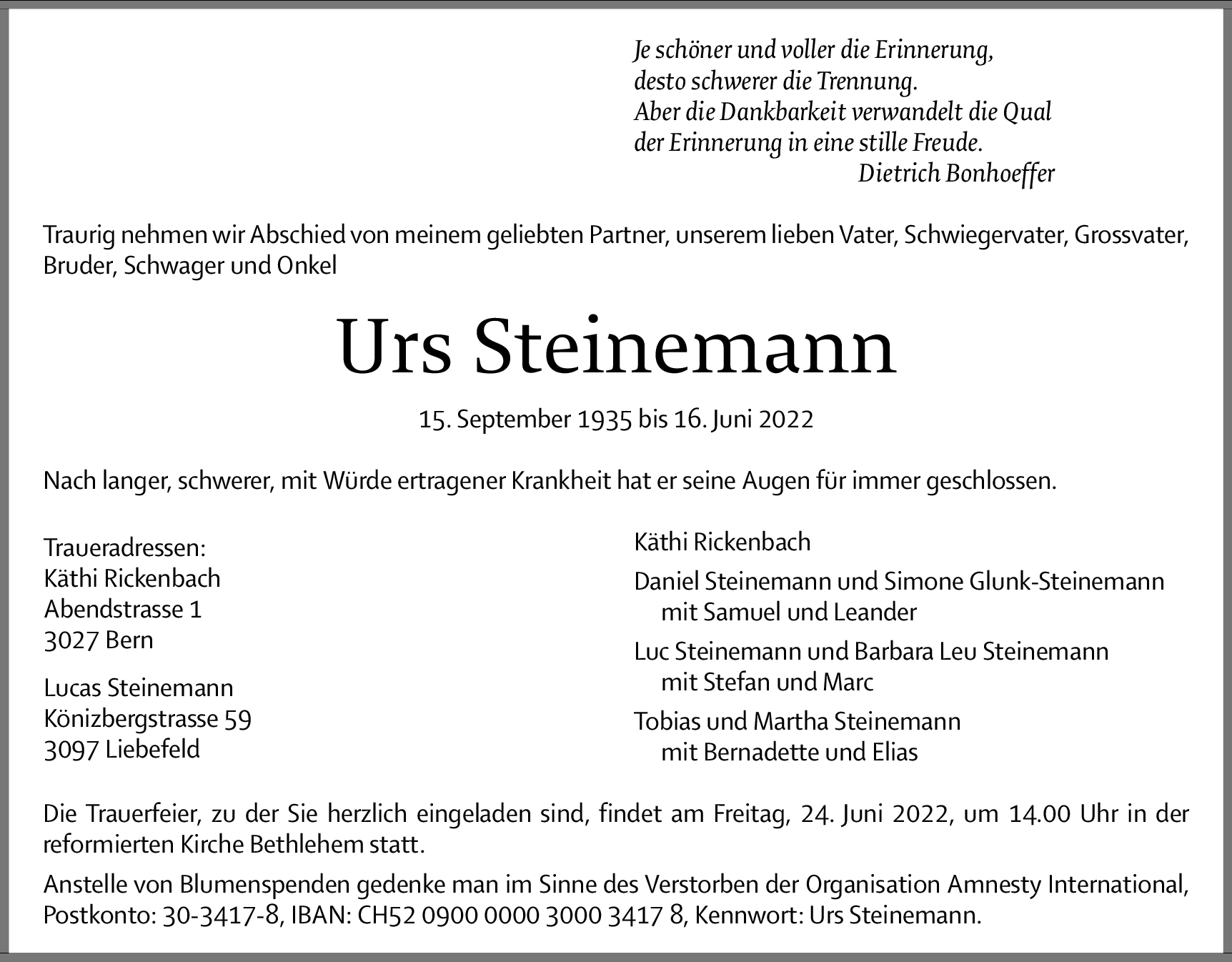 Je schöner und voller die Erinnerung,
desto schwerer die Trennung.
Aber die Dankbarkeit verwandelt die Qual
der Erinnerung in eine stille Freude.
Dietrich Bonhoeffer

Traurig nehmen wir Abschied von meinem geliebten Partner, unserem lieben Vater, Schwiegervater, Grossvater, Bruder, Schwager und Onkel

Urs Steinemann

15. September 1935 bis 16. Juni 2022

Nach langer, schwerer, mit Würde ertragener Krankheit hat er seine Augen für immer geschlossen.

Traueradressen:
Käthi Rickenbach
Abendstrasse 1
3027 Bern

Lucas Steinemann
Könizbergstrasse 59
3097 Liebefeld

Käthi Rickenbach

Daniel Steinemann und Simone Glunk-Steinemann
mit Samuel und Leander

Luc Steinemann und Barbara Leu Steinemann
mit Stefan und Marc

Tobias und Martha Steinemann
mit Bernadette und Elias

Die Trauerfeier, zu der Sie herzlich eingeladen sind, findet am Freitag, 24. Juni 2022, um 14.00 Uhr in der reformierten Kirche Bethlehem statt.

Anstelle von Blumenspenden gedenke man im Sinne des Verstorben der Organisation Amnesty International, Postkonto: 30-3417-8, IBAN: CH52 0900 0000 3000 3417 8, Kennwort: Urs Steinemann.